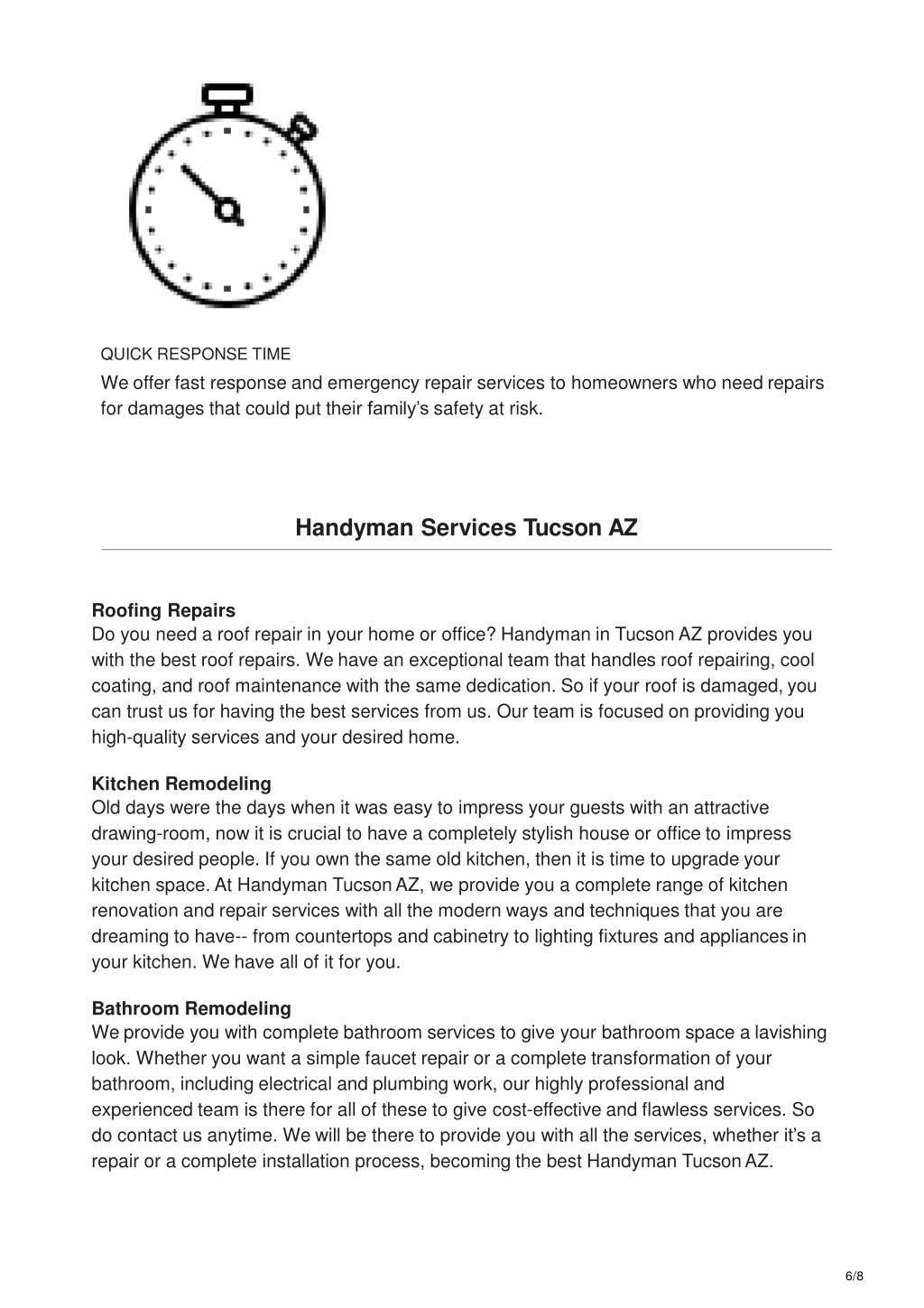 QUICK RESPONSE TIME

We offer fast response and emergency repair services to homeowners who need repairs for damages that could put their family's safety at risk.

Handyman Services Tucson AZ

Roofing Repairs
Do you need a roof repair in your home or office? Handyman in Tucson AZ provides you with the best roof repairs. We have an exceptional team that handles roof repairing, cool coating, and roof maintenance with the same dedication. So if your roof is damaged, you can trust us for having the best services from us. Our team is focused on providing you high-quality services and your desired home.

Kitchen Remodeling
Old days were the days when it was easy to impress your guests with an attractive drawing-room, now it is crucial to have a completely stylish house or office to impress your desired people. If you own the same old kitchen, then it is time to upgrade your kitchen space. At Handyman Tucson AZ, we provide you a complete range of kitchen renovation and repair services with all the modern ways and techniques that you are dreaming to have-- from countertops and cabinetry to lighting fixtures and appliances in your kitchen. We have all of it for you.

Bathroom Remodeling
We provide you with complete bathroom services to give your bathroom space a lavishing look. Whether you want a simple faucet repair or a complete transformation of your bathroom, including electrical and plumbing work, our highly professional and experienced team is there for all of these to give cost-effective and flawless services. So do contact us anytime. We will be there to provide you with all the services, whether it's a repair or a complete installation process, becoming the best Handyman Tucson AZ.

6/8